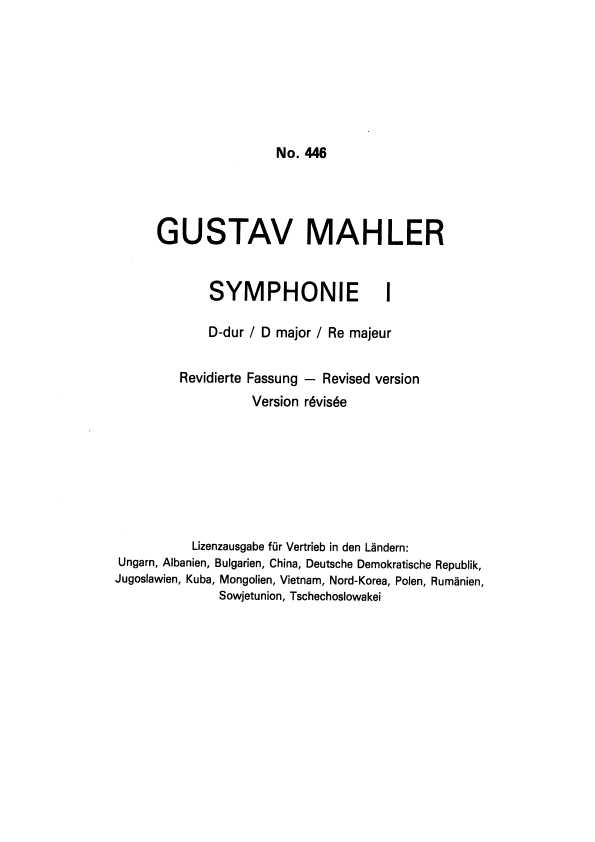 No. 446

GUSTAV MAHLER

SYMPHONIE I

D-dur / D major / Re majeur

Revidierte Fassung — Revised version
Version révisée

Lizenzausgabe für Vertrieb in den Ländern:
Ungarn, Albanien, Bulgarien, China, Deutsche Demokratische Republik, Jugoslawien, Kuba, Mongolien, Vietnam, Nord-Korea, Polen, Rumänien, Sowjetunion, Tschechoslowakei